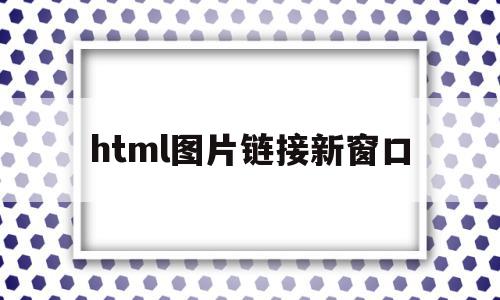 html图片链接新窗口